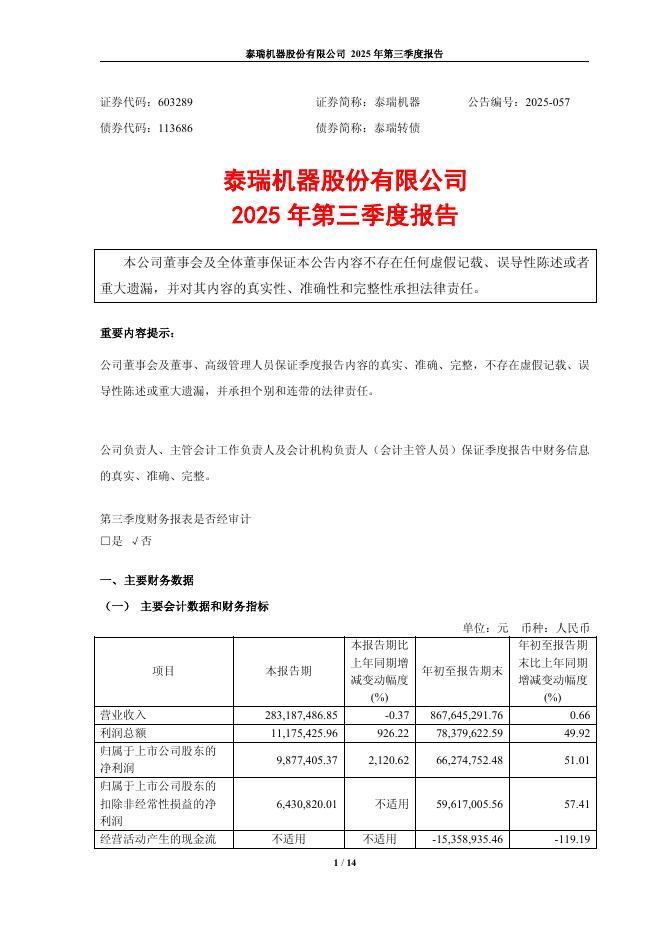 泰瑞机器股份有限公司 2025 年第三季度报告

证券代码：603289　　证券简称：泰瑞机器　　公告编号：2025-057
债券代码：113686　　债券简称：泰瑞转债

泰瑞机器股份有限公司
2025 年第三季度报告

本公司董事会及全体董事保证本公告内容不存在任何虚假记载、误导性陈述或者重大遗漏，并对其内容的真实性、准确性和完整性承担法律责任。

重要内容提示：

公司董事会及董事、高级管理人员保证季度报告内容的真实、准确、完整，不存在虚假记载、误导性陈述或重大遗漏，并承担个别和连带的法律责任。

公司负责人、主管会计工作负责人及会计机构负责人（会计主管人员）保证季度报告中财务信息的真实、准确、完整。

第三季度财务报表是否经审计
□是 √否

一、主要财务数据

（一） 主要会计数据和财务指标

单位：元 币种：人民币

| 项目 | 本报告期 | 本报告期比上年同期增减变动幅度(%) | 年初至报告期末 | 年初至报告期末比上年同期增减变动幅度(%) |
|---|---|---|---|---|
| 营业收入 | 283,187,486.85 | -0.37 | 867,645,291.76 | 0.66 |
| 利润总额 | 11,175,425.96 | 926.22 | 78,379,622.59 | 49.92 |
| 归属于上市公司股东的净利润 | 9,877,405.37 | 2,120.62 | 66,274,752.48 | 51.01 |
| 归属于上市公司股东的扣除非经常性损益的净利润 | 6,430,820.01 | 不适用 | 59,617,005.56 | 57.41 |
| 经营活动产生的现金流 | 不适用 | 不适用 | -15,358,935.46 | -119.19 |

1 / 14